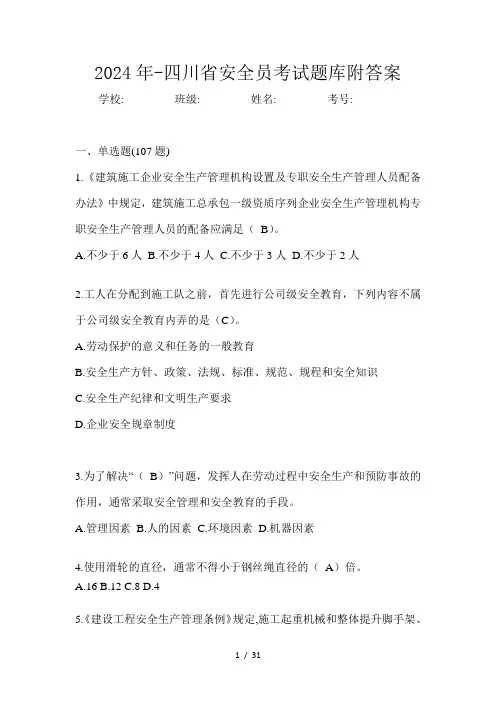 2024年-四川省安全员考试题库附答案

学校: 班级: 姓名: 考号:

一、单选题(107题)

1.《建筑施工企业安全生产管理机构设置及专职安全生产管理人员配备办法》中规定，建筑施工总承包一级资质序列企业安全生产管理机构专职安全生产管理人员的配备应满足（ B）。

A.不少于6人 B.不少于4人 C.不少于3人 D.不少于2人

2.工人在分配到施工队之前，首先进行公司级安全教育，下列内容不属于公司级安全教育内弄的是（C）。

A.劳动保护的意义和任务的一般教育

B.安全生产方针、政策、法规、标准、规范、规程和安全知识

C.安全生产纪律和文明生产要求

D.企业安全规章制度

3.为了解决“（ B）”问题，发挥人在劳动过程中安全生产和预防事故的作用，通常采取安全管理和安全教育的手段。

A.管理因素 B.人的因素 C.环境因素 D.机器因素

4.使用滑轮的直径，通常不得小于钢丝绳直径的（ A）倍。

A.16 B.12 C.8 D.4

5.《建设工程安全生产管理条例》规定,施工起重机械和整体提升脚手架、

1 / 31